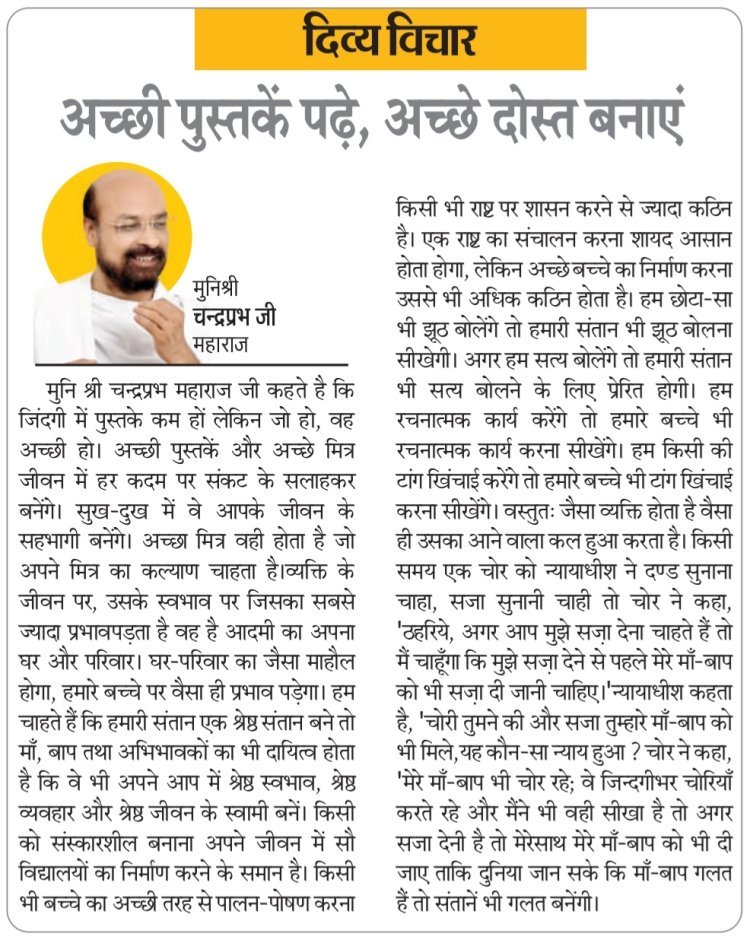 दिव्य विचार

अच्छी पुस्तकें पढ़े, अच्छे दोस्त बनाएं

मुनिश्री
चन्द्रप्रभ जी
महाराज

मुनि श्री चन्द्रप्रभ महाराज जी कहते है कि जिंदगी में पुस्तके कम हों लेकिन जो हो, वह अच्छी हो। अच्छी पुस्तकें और अच्छे मित्र जीवन में हर कदम पर संकट के सलाहकर बनेंगे। सुख-दुख में वे आपके जीवन के सहभागी बनेंगे। अच्छा मित्र वही होता है जो अपने मित्र का कल्याण चाहता है।व्यक्ति के जीवन पर, उसके स्वभाव पर जिसका सबसे ज्यादा प्रभावपड़ता है वह है आदमी का अपना घर और परिवार। घर-परिवार का जैसा माहौल होगा, हमारे बच्चे पर वैसा ही प्रभाव पड़ेगा। हम चाहते हैं कि हमारी संतान एक श्रेष्ठ संतान बने तो माँ, बाप तथा अभिभावकों का भी दायित्व होता है कि वे भी अपने आप में श्रेष्ठ स्वभाव, श्रेष्ठ व्यवहार और श्रेष्ठ जीवन के स्वामी बनें। किसी को संस्कारशील बनाना अपने जीवन में सौ विद्यालयों का निर्माण करने के समान है। किसी भी बच्चे का अच्छी तरह से पालन-पोषण करना किसी भी राष्ट्र पर शासन करने से ज्यादा कठिन है। एक राष्ट्र का संचालन करना शायद आसान होता होगा, लेकिन अच्छे बच्चे का निर्माण करना उससे भी अधिक कठिन होता है। हम छोटा-सा भी झूठ बोलेंगे तो हमारी संतान भी झूठ बोलना सीखेगी। अगर हम सत्य बोलेंगे तो हमारी संतान भी सत्य बोलने के लिए प्रेरित होगी। हम रचनात्मक कार्य करेंगे तो हमारे बच्चे भी रचनात्मक कार्य करना सीखेंगे। हम किसी की टांग खिंचाई करेंगे तो हमारे बच्चे भी टांग खिंचाई करना सीखेंगे। वस्तुतः जैसा व्यक्ति होता है वैसा ही उसका आने वाला कल हुआ करता है। किसी समय एक चोर को न्यायाधीश ने दण्ड सुनाना चाहा, सजा सुनानी चाही तो चोर ने कहा, 'ठहरिये, अगर आप मुझे सज़ा देना चाहते हैं तो मैं चाहूँगा कि मुझे सज़ा देने से पहले मेरे माँ-बाप को भी सज़ा दी जानी चाहिए।'न्यायाधीश कहता है, 'चोरी तुमने की और सजा तुम्हारे माँ-बाप को भी मिले,यह कौन-सा न्याय हुआ ? चोर ने कहा, 'मेरे माँ-बाप भी चोर रहे; वे जिन्दगीभर चोरियाँ करते रहे और मैंने भी वही सीखा है तो अगर सजा देनी है तो मेरेसाथ मेरे माँ-बाप को भी दी जाए ताकि दुनिया जान सके कि माँ-बाप गलत हैं तो संतानें भी गलत बनेंगी।